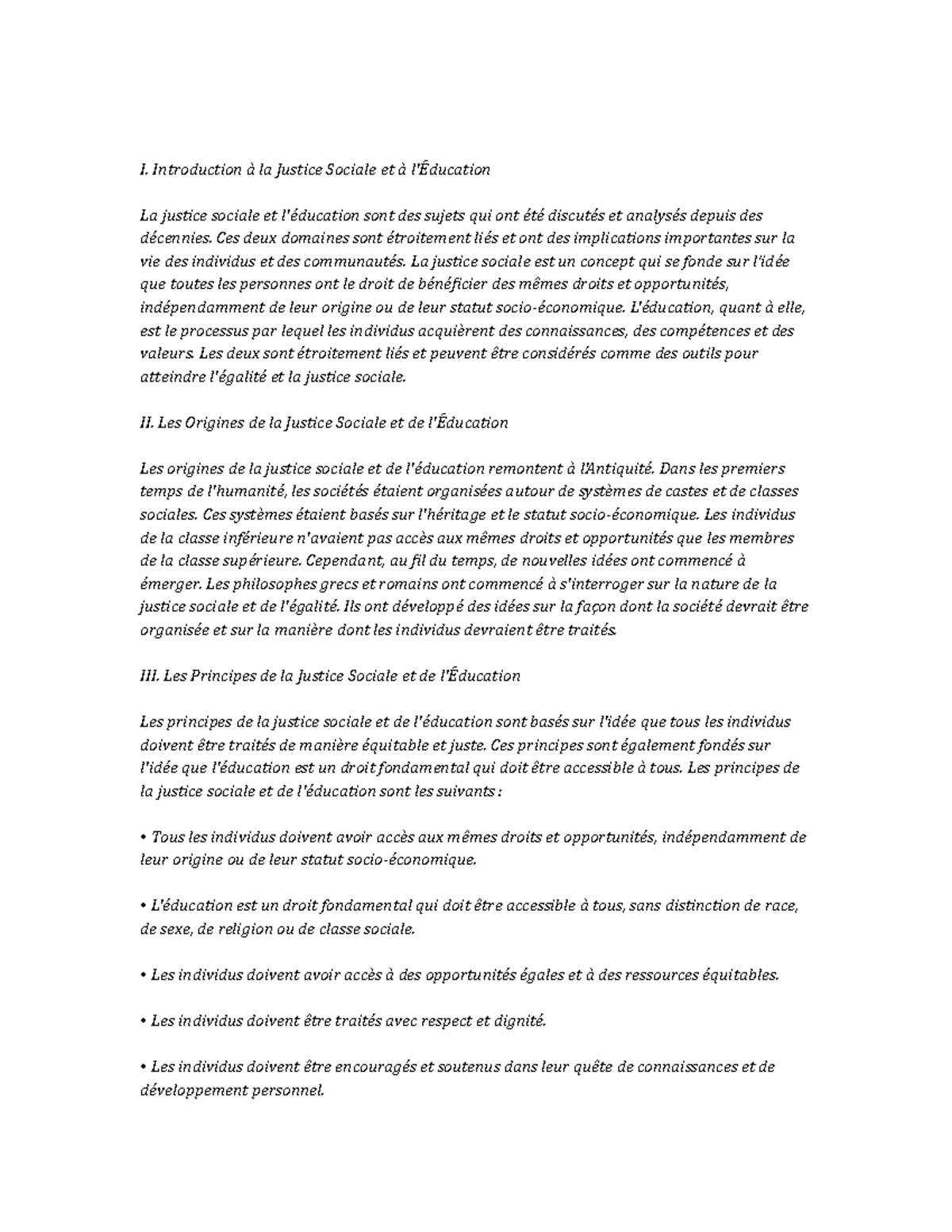 I. Introduction à la Justice Sociale et à l'Éducation

La justice sociale et l'éducation sont des sujets qui ont été discutés et analysés depuis des décennies. Ces deux domaines sont étroitement liés et ont des implications importantes sur la vie des individus et des communautés. La justice sociale est un concept qui se fonde sur l'idée que toutes les personnes ont le droit de bénéficier des mêmes droits et opportunités, indépendamment de leur origine ou de leur statut socio-économique. L'éducation, quant à elle, est le processus par lequel les individus acquièrent des connaissances, des compétences et des valeurs. Les deux sont étroitement liés et peuvent être considérés comme des outils pour atteindre l'égalité et la justice sociale.

II. Les Origines de la Justice Sociale et de l'Éducation

Les origines de la justice sociale et de l'éducation remontent à l'Antiquité. Dans les premiers temps de l'humanité, les sociétés étaient organisées autour de systèmes de castes et de classes sociales. Ces systèmes étaient basés sur l'héritage et le statut socio-économique. Les individus de la classe inférieure n'avaient pas accès aux mêmes droits et opportunités que les membres de la classe supérieure. Cependant, au fil du temps, de nouvelles idées ont commencé à émerger. Les philosophes grecs et romains ont commencé à s'interroger sur la nature de la justice sociale et de l'égalité. Ils ont développé des idées sur la façon dont la société devrait être organisée et sur la manière dont les individus devraient être traités.

III. Les Principes de la Justice Sociale et de l'Éducation

Les principes de la justice sociale et de l'éducation sont basés sur l'idée que tous les individus doivent être traités de manière équitable et juste. Ces principes sont également fondés sur l'idée que l'éducation est un droit fondamental qui doit être accessible à tous. Les principes de la justice sociale et de l'éducation sont les suivants :

• Tous les individus doivent avoir accès aux mêmes droits et opportunités, indépendamment de leur origine ou de leur statut socio-économique.

• L'éducation est un droit fondamental qui doit être accessible à tous, sans distinction de race, de sexe, de religion ou de classe sociale.

• Les individus doivent avoir accès à des opportunités égales et à des ressources équitables.

• Les individus doivent être traités avec respect et dignité.

• Les individus doivent être encouragés et soutenus dans leur quête de connaissances et de développement personnel.